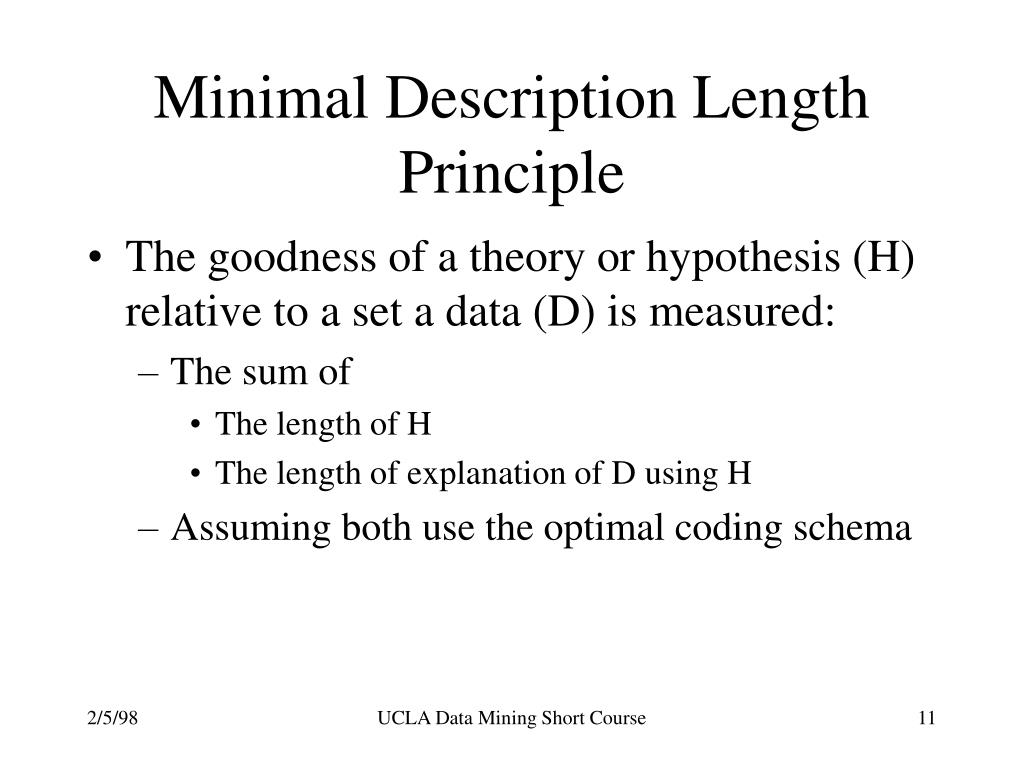 Minimal Description Length Principle

• The goodness of a theory or hypothesis (H) relative to a set a data (D) is measured:
– The sum of
• The length of H
• The length of explanation of D using H
– Assuming both use the optimal coding schema

2/5/98
UCLA Data Mining Short Course
11